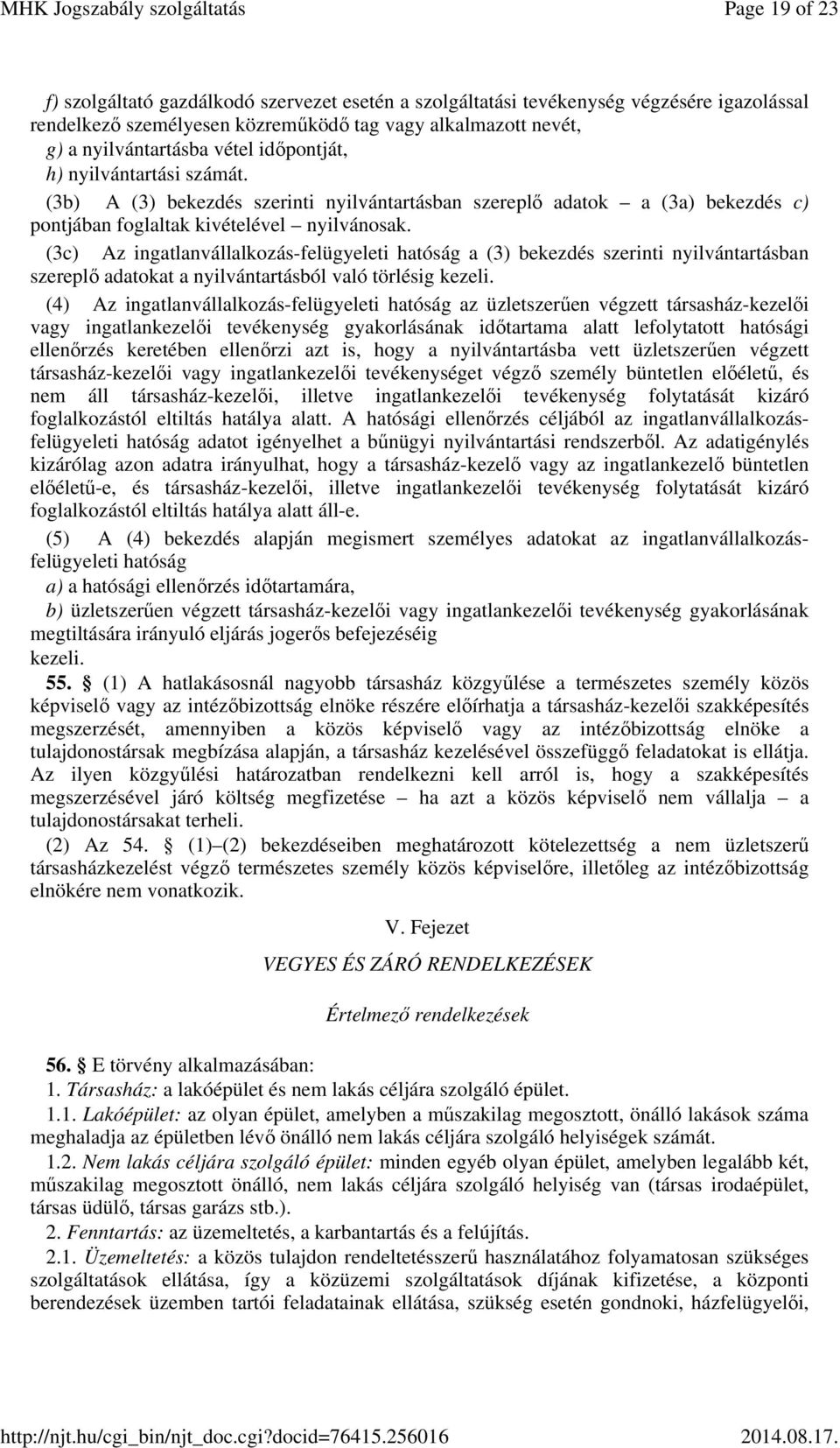 MHK Jogszabály szolgáltatás Page 19 of 23

f) szolgáltató gazdálkodó szervezet esetén a szolgáltatási tevékenység végzésére igazolással rendelkező személyesen közreműködő tag vagy alkalmazott nevét,
g) a nyilvántartásba vétel időpontját,
h) nyilvántartási számát.

(3b) A (3) bekezdés szerinti nyilvántartásban szereplő adatok – a (3a) bekezdés c) pontjában foglaltak kivételével – nyilvánosak.

(3c) Az ingatlanvállalkozás-felügyeleti hatóság a (3) bekezdés szerinti nyilvántartásban szereplő adatokat a nyilvántartásból való törlésig kezeli.

(4) Az ingatlanvállalkozás-felügyeleti hatóság az üzletszerűen végzett társasház-kezelői vagy ingatlankezelői tevékenység gyakorlásának időtartama alatt lefolytatott hatósági ellenőrzés keretében ellenőrzi azt is, hogy a nyilvántartásba vett üzletszerűen végzett társasház-kezelői vagy ingatlankezelői tevékenységet végző személy büntetlen előéletű, és nem áll társasház-kezelői, illetve ingatlankezelői tevékenység folytatását kizáró foglalkozástól eltiltás hatálya alatt. A hatósági ellenőrzés céljából az ingatlanvállalkozás-felügyeleti hatóság adatot igényelhet a bűnügyi nyilvántartási rendszerből. Az adatigénylés kizárólag azon adatra irányulhat, hogy a társasház-kezelő vagy az ingatlankezelő büntetlen előéletű-e, és társasház-kezelői, illetve ingatlankezelői tevékenység folytatását kizáró foglalkozástól eltiltás hatálya alatt áll-e.

(5) A (4) bekezdés alapján megismert személyes adatokat az ingatlanvállalkozás-felügyeleti hatóság
a) a hatósági ellenőrzés időtartamára,
b) üzletszerűen végzett társasház-kezelői vagy ingatlankezelői tevékenység gyakorlásának megtiltására irányuló eljárás jogerős befejezéséig
kezeli.

55. § (1) A hatlakásosnál nagyobb társasház közgyűlése a természetes személy közös képviselő vagy az intézőbizottság elnöke részére előírhatja a társasház-kezelői szakképesítés megszerzését, amennyiben a közös képviselő vagy az intézőbizottság elnöke a tulajdonostársak megbízása alapján, a társasház kezelésével összefüggő feladatokat is ellátja. Az ilyen közgyűlési határozatban rendelkezni kell arról is, hogy a szakképesítés megszerzésével járó költség megfizetése – ha azt a közös képviselő nem vállalja – a tulajdonostársakat terheli.

(2) Az 54. § (1)–(2) bekezdéseiben meghatározott kötelezettség a nem üzletszerű társasházkezelést végző természetes személy közös képviselőre, illetőleg az intézőbizottság elnökére nem vonatkozik.

V. Fejezet

VEGYES ÉS ZÁRÓ RENDELKEZÉSEK

Értelmező rendelkezések

56. § E törvény alkalmazásában:
1. Társasház: a lakóépület és nem lakás céljára szolgáló épület.
1.1. Lakóépület: az olyan épület, amelyben a műszakilag megosztott, önálló lakások száma meghaladja az épületben lévő önálló nem lakás céljára szolgáló helyiségek számát.
1.2. Nem lakás céljára szolgáló épület: minden egyéb olyan épület, amelyben legalább két, műszakilag megosztott önálló, nem lakás céljára szolgáló helyiség van (társas irodaépület, társas üdülő, társas garázs stb.).
2. Fenntartás: az üzemeltetés, a karbantartás és a felújítás.
2.1. Üzemeltetés: a közös tulajdon rendeltetésszerű használatához folyamatosan szükséges szolgáltatások ellátása, így a közüzemi szolgáltatások díjának kifizetése, a központi berendezések üzemben tartói feladatainak ellátása, szükség esetén gondnoki, házfelügyelői,

http://njt.hu/cgi_bin/njt_doc.cgi?docid=76415.256016 2014.08.17.